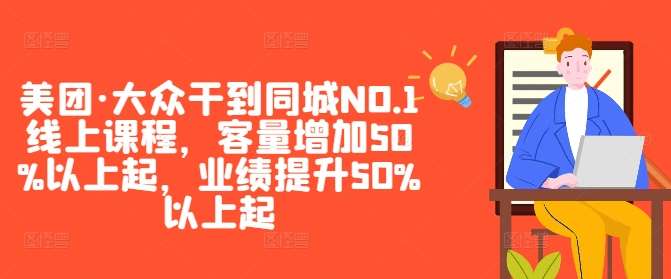 美团·大众干到同城NO.1线上课程，客量增加50%以上起，业绩提升50%以上起